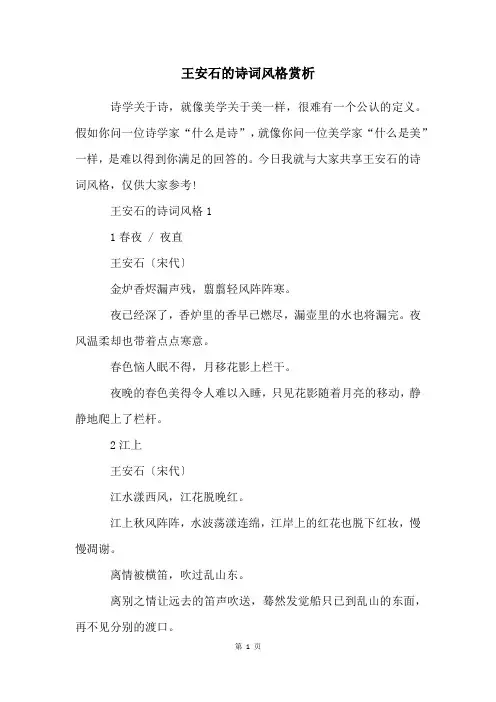 王安石的诗词风格赏析

诗学关于诗，就像美学关于美一样，很难有一个公认的定义。假如你问一位诗学家“什么是诗”，就像你问一位美学家“什么是美”一样，是难以得到你满足的回答的。今日我就与大家共享王安石的诗词风格，仅供大家参考!

王安石的诗词风格 1

1 春夜 / 夜直

王安石〔宋代〕

金炉香烬漏声残，翦翦轻风阵阵寒。

夜已经深了，香炉里的香早已燃尽，漏壶里的水也将漏完。夜风温柔却也带着点点寒意。

春色恼人眠不得，月移花影上栏干。

夜晚的春色美得令人难以入睡，只见花影随着月亮的移动，静静地爬上了栏杆。

2 江上

王安石〔宋代〕

江水漾西风，江花脱晚红。

江上秋风阵阵，水波荡漾连绵，江岸上的红花也脱下红妆，慢慢凋谢。

离情被横笛，吹过乱山东。

离别之情让远去的笛声吹送，蓦然发觉船只已到乱山的东面，再不见分别的渡口。

第 1 页